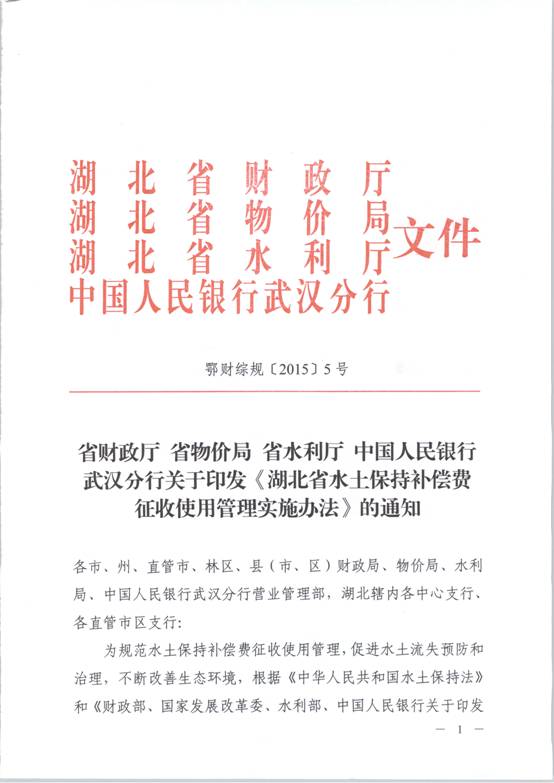 湖北省财政厅
湖北省物价局
湖北省水利厅
中国人民银行武汉分行
文件

鄂财综规〔2015〕5号

省财政厅 省物价局 省水利厅 中国人民银行武汉分行关于印发《湖北省水土保持补偿费征收使用管理实施办法》的通知

各市、州、直管市、林区、县（市、区）财政局、物价局、水利局、中国人民银行武汉分行营业管理部，湖北辖内各中心支行、各直管市区支行：

为规范水土保持补偿费征收使用管理，促进水土流失预防和治理，不断改善生态环境，根据《中华人民共和国水土保持法》和《财政部、国家发展改革委、水利部、中国人民银行关于印发

— 1 —